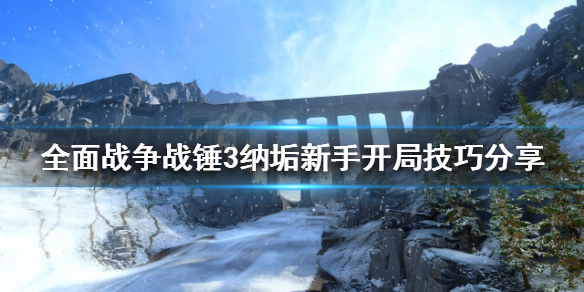 全面战争战锤3纳垢新手开局技巧分享